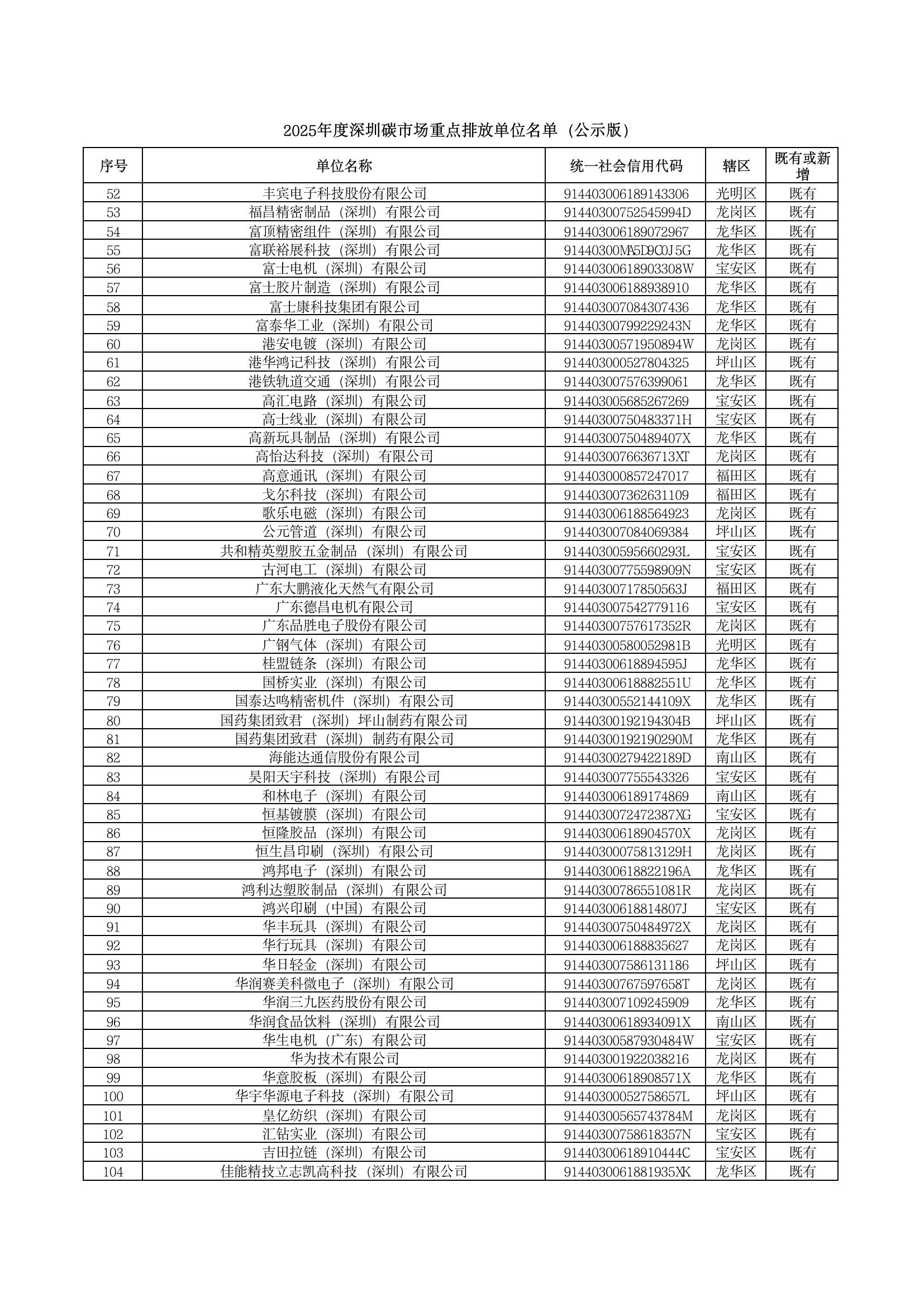 2025年度深圳碳市场重点排放单位名单（公示版）

| 序号 | 单位名称 | 统一社会信用代码 | 辖区 | 既有或新增 |
|---|---|---|---|---|
| 52 | 丰宾电子科技股份有限公司 | 914403006189143306 | 光明区 | 既有 |
| 53 | 福昌精密制品（深圳）有限公司 | 91440300752545994D | 龙岗区 | 既有 |
| 54 | 富顶精密组件（深圳）有限公司 | 914403006189072967 | 龙华区 | 既有 |
| 55 | 富联裕展科技（深圳）有限公司 | 91440300MA5D9C0J5G | 龙华区 | 既有 |
| 56 | 富士电机（深圳）有限公司 | 91440300618903308W | 宝安区 | 既有 |
| 57 | 富士胶片制造（深圳）有限公司 | 914403006188938910 | 龙华区 | 既有 |
| 58 | 富士康科技集团有限公司 | 914403007084307436 | 龙华区 | 既有 |
| 59 | 富泰华工业（深圳）有限公司 | 91440300799229243N | 龙华区 | 既有 |
| 60 | 港安电镀（深圳）有限公司 | 91440300571950894W | 龙岗区 | 既有 |
| 61 | 港华鸿记科技（深圳）有限公司 | 914403000527804325 | 坪山区 | 既有 |
| 62 | 港铁轨道交通（深圳）有限公司 | 914403007576399061 | 龙华区 | 既有 |
| 63 | 高汇电路（深圳）有限公司 | 914403005685267269 | 宝安区 | 既有 |
| 64 | 高士线业（深圳）有限公司 | 91440300750483371H | 宝安区 | 既有 |
| 65 | 高新玩具制品（深圳）有限公司 | 91440300750489407X | 龙华区 | 既有 |
| 66 | 高怡达科技（深圳）有限公司 | 9144030076636713XT | 龙岗区 | 既有 |
| 67 | 高意通讯（深圳）有限公司 | 914403000857247017 | 福田区 | 既有 |
| 68 | 戈尔科技（深圳）有限公司 | 914403007362631109 | 福田区 | 既有 |
| 69 | 歌乐电磁（深圳）有限公司 | 914403006188564923 | 龙岗区 | 既有 |
| 70 | 公元管道（深圳）有限公司 | 914403007084069384 | 坪山区 | 既有 |
| 71 | 共和精英塑胶五金制品（深圳）有限公司 | 91440300595660293L | 宝安区 | 既有 |
| 72 | 古河电工（深圳）有限公司 | 91440300775598909N | 宝安区 | 既有 |
| 73 | 广东大鹏液化天然气有限公司 | 91440300717850563J | 福田区 | 既有 |
| 74 | 广东德昌电机有限公司 | 914403007542779116 | 宝安区 | 既有 |
| 75 | 广东品胜电子股份有限公司 | 91440300757617352R | 龙岗区 | 既有 |
| 76 | 广钢气体（深圳）有限公司 | 91440300580052981B | 光明区 | 既有 |
| 77 | 桂盟链条（深圳）有限公司 | 91440300618894595J | 龙华区 | 既有 |
| 78 | 国桥实业（深圳）有限公司 | 91440300618882551U | 龙华区 | 既有 |
| 79 | 国泰达鸣精密机件（深圳）有限公司 | 91440300552144109X | 龙华区 | 既有 |
| 80 | 国药集团致君（深圳）坪山制药有限公司 | 91440300192194304B | 坪山区 | 既有 |
| 81 | 国药集团致君（深圳）制药有限公司 | 91440300192190290M | 龙华区 | 既有 |
| 82 | 海能达通信股份有限公司 | 91440300279422189D | 南山区 | 既有 |
| 83 | 昊阳天宇科技（深圳）有限公司 | 914403007755543326 | 宝安区 | 既有 |
| 84 | 和林电子（深圳）有限公司 | 914403006189174869 | 南山区 | 既有 |
| 85 | 恒基镀膜（深圳）有限公司 | 9144030072472387XG | 宝安区 | 既有 |
| 86 | 恒隆胶品（深圳）有限公司 | 91440300618904570X | 龙岗区 | 既有 |
| 87 | 恒生昌印刷（深圳）有限公司 | 91440300075813129H | 龙岗区 | 既有 |
| 88 | 鸿邦电子（深圳）有限公司 | 91440300618822196A | 龙华区 | 既有 |
| 89 | 鸿利达塑胶制品（深圳）有限公司 | 91440300786551081R | 龙岗区 | 既有 |
| 90 | 鸿兴印刷（中国）有限公司 | 91440300618814807J | 宝安区 | 既有 |
| 91 | 华丰玩具（深圳）有限公司 | 91440300750484972X | 龙岗区 | 既有 |
| 92 | 华行玩具（深圳）有限公司 | 914403006188835627 | 龙岗区 | 既有 |
| 93 | 华日轻金（深圳）有限公司 | 914403007586131186 | 坪山区 | 既有 |
| 94 | 华润赛美科微电子（深圳）有限公司 | 91440300767597658T | 龙岗区 | 既有 |
| 95 | 华润三九医药股份有限公司 | 914403007109245909 | 龙华区 | 既有 |
| 96 | 华润食品饮料（深圳）有限公司 | 91440300618934091X | 南山区 | 既有 |
| 97 | 华生电机（广东）有限公司 | 91440300587930484W | 宝安区 | 既有 |
| 98 | 华为技术有限公司 | 914403001922038216 | 龙岗区 | 既有 |
| 99 | 华意胶板（深圳）有限公司 | 91440300618908571X | 龙华区 | 既有 |
| 100 | 华宇华源电子科技（深圳）有限公司 | 91440300052758657L | 坪山区 | 既有 |
| 101 | 皇亿纺织（深圳）有限公司 | 91440300565743784M | 龙岗区 | 既有 |
| 102 | 汇钻实业（深圳）有限公司 | 91440300758618357N | 宝安区 | 既有 |
| 103 | 吉田拉链（深圳）有限公司 | 91440300618910444C | 宝安区 | 既有 |
| 104 | 佳能精技立志凯高科技（深圳）有限公司 | 9144030061881935XK | 龙华区 | 既有 |